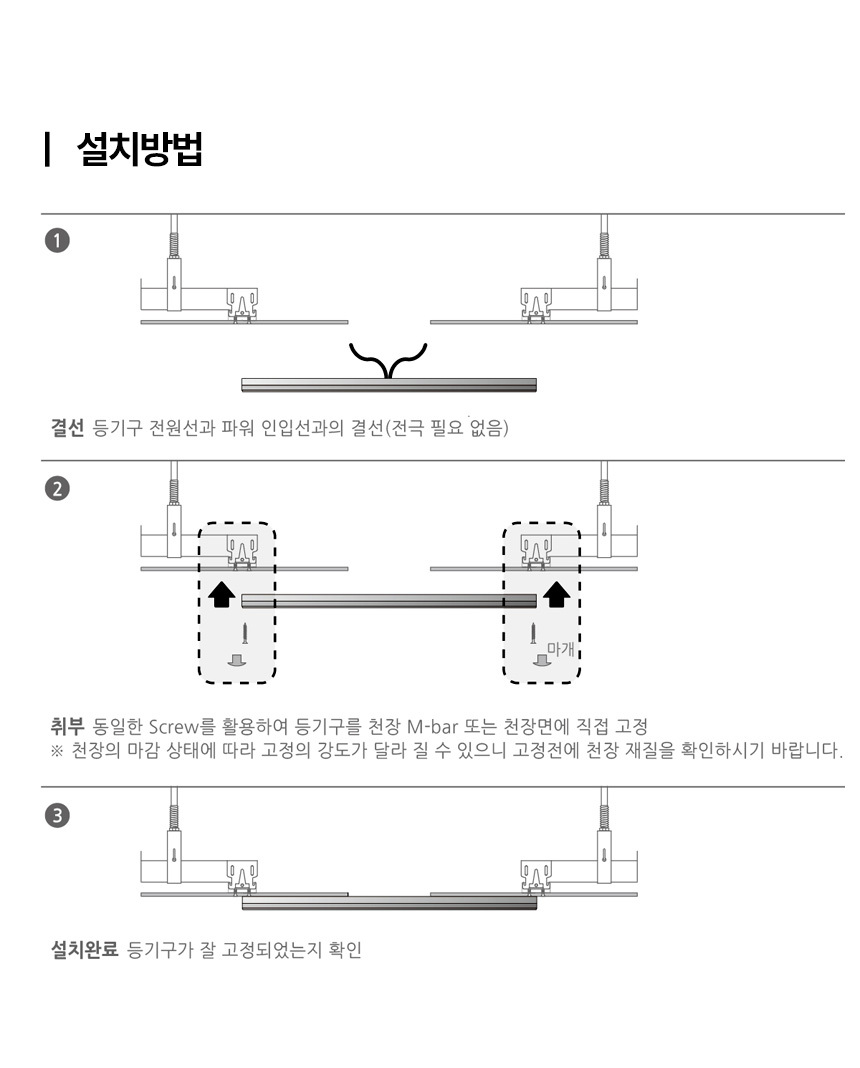 설치방법

1

결선 등기구 전원선과 파워 인입선과의 결선(전극 필요 없음)

2

마개

취부 동일한 Screw를 활용하여 등기구를 천장 M-bar 또는 천장면에 직접 고정
※ 천장의 마감 상태에 따라 고정의 강도가 달라 질 수 있으니 고정전에 천장 재질을 확인하시기 바랍니다.

3

설치완료 등기구가 잘 고정되었는지 확인